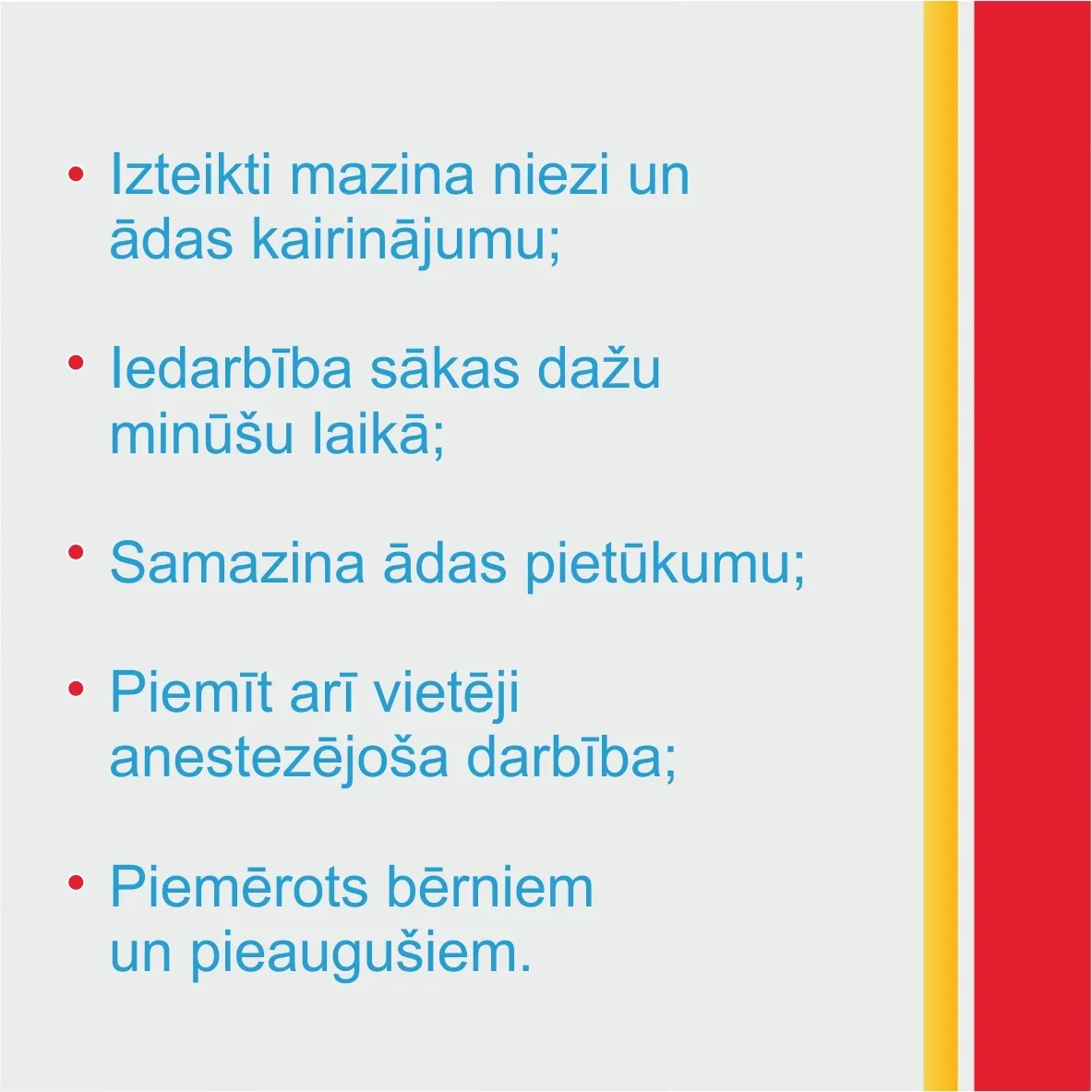 • Izteikti mazina niezi un ādas kairinājumu;

• Iedarbība sākas dažu minūšu laikā;

• Samazina ādas pietūkumu;

• Piemīt arī vietēji anestezējoša darbība;

• Piemērots bērniem un pieaugušiem.